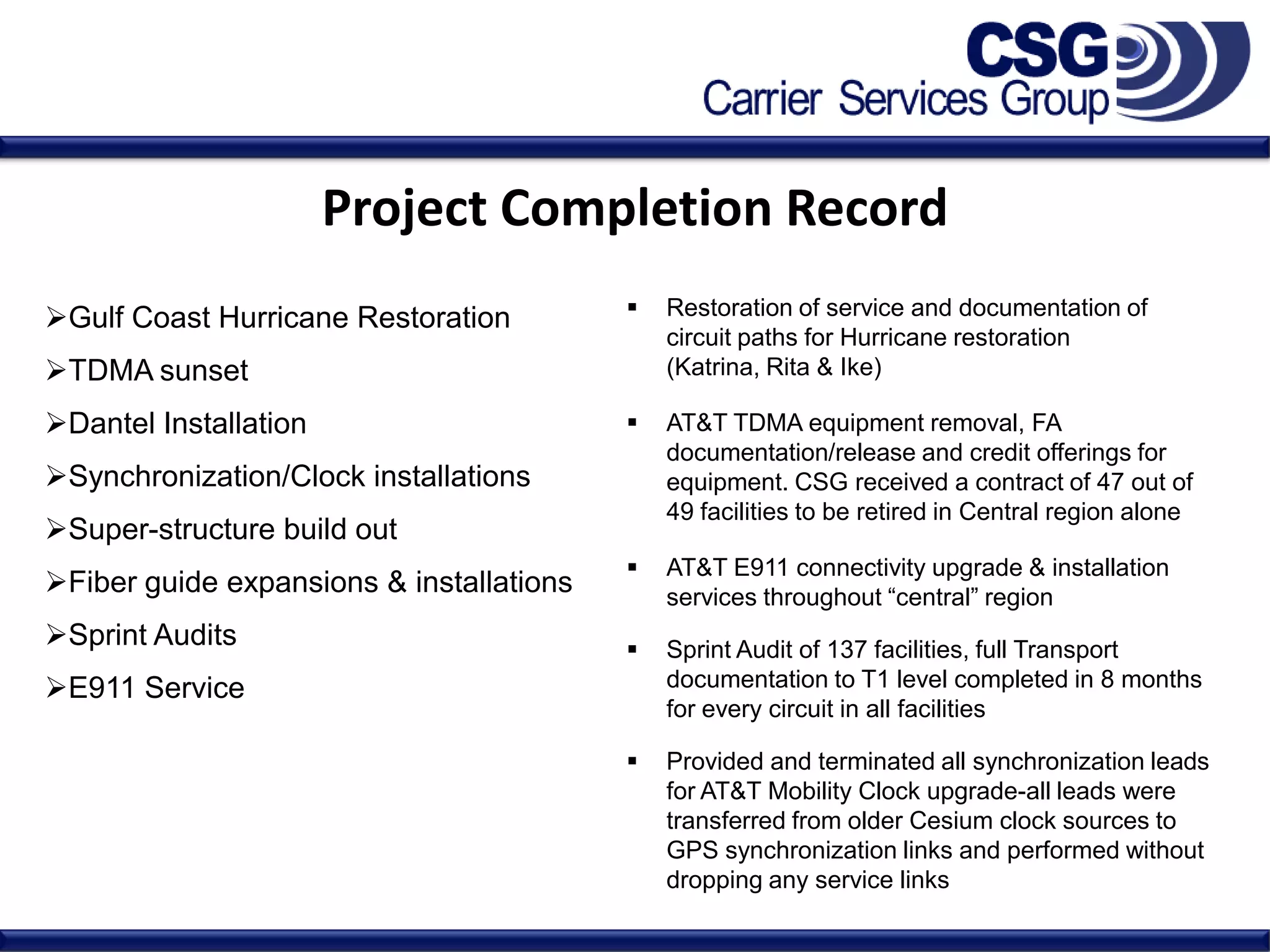 CSG
Carrier Services Group

Project Completion Record

➢Gulf Coast Hurricane Restoration

➢TDMA sunset

➢Dantel Installation

➢Synchronization/Clock installations

➢Super-structure build out

➢Fiber guide expansions & installations

➢Sprint Audits

➢E911 Service

▪ Restoration of service and documentation of circuit paths for Hurricane restoration (Katrina, Rita & Ike)

▪ AT&T TDMA equipment removal, FA documentation/release and credit offerings for equipment. CSG received a contract of 47 out of 49 facilities to be retired in Central region alone

▪ AT&T E911 connectivity upgrade & installation services throughout “central” region

▪ Sprint Audit of 137 facilities, full Transport documentation to T1 level completed in 8 months for every circuit in all facilities

▪ Provided and terminated all synchronization leads for AT&T Mobility Clock upgrade-all leads were transferred from older Cesium clock sources to GPS synchronization links and performed without dropping any service links